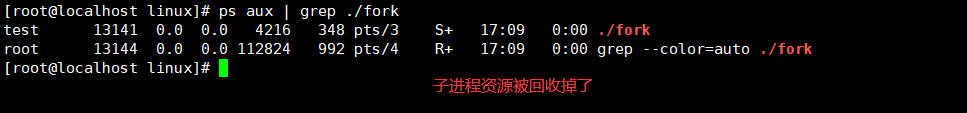 [root@localhost linux]# ps aux | grep ./fork
test     13141  0.0  0.0   4216   348 pts/3    S+   17:09   0:00 ./fork
root     13144  0.0  0.0 112824   992 pts/4    R+   17:09   0:00 grep --color=auto ./fork
[root@localhost linux]#

子进程资源被回收掉了